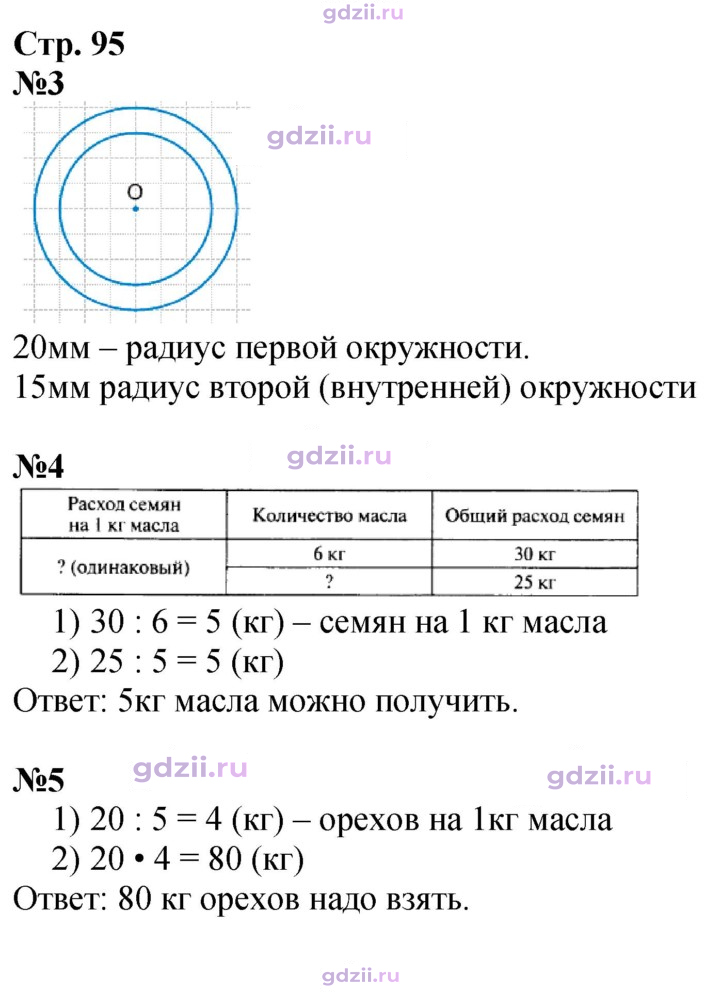 Стр. 95
№3

O

20мм – радиус первой окружности.
15мм радиус второй (внутренней) окружности

№4

| Расход семян на 1 кг масла | Количество масла | Общий расход семян |
|---|---|---|
| ? (одинаковый) | 6 кг | 30 кг |
|  | ? | 25 кг |

1) 30 : 6 = 5 (кг) – семян на 1 кг масла
2) 25 : 5 = 5 (кг)
Ответ: 5кг масла можно получить.

№5
1) 20 : 5 = 4 (кг) – орехов на 1кг масла
2) 20 • 4 = 80 (кг)
Ответ: 80 кг орехов надо взять.

gdzii.ru